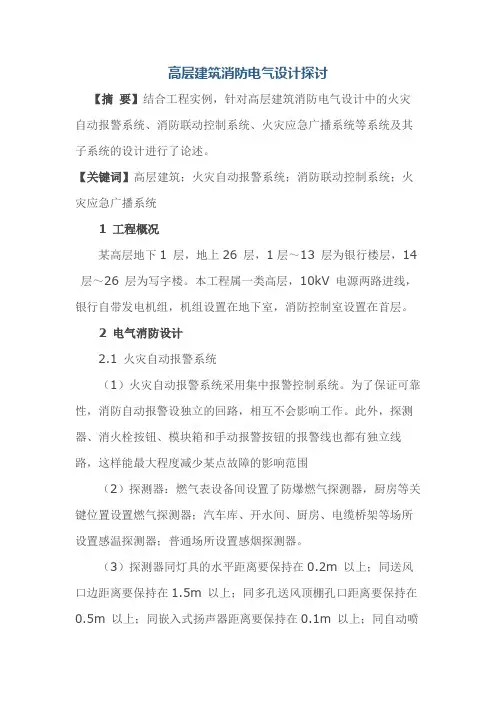 高层建筑消防电气设计探讨

【摘 要】结合工程实例，针对高层建筑消防电气设计中的火灾自动报警系统、消防联动控制系统、火灾应急广播系统等系统及其子系统的设计进行了论述。

【关键词】高层建筑；火灾自动报警系统；消防联动控制系统；火灾应急广播系统

1 工程概况

某高层地下 1 层，地上 26 层，1 层～13 层为银行楼层，14 层～26 层为写字楼。本工程属一类高层，10kV 电源两路进线，银行自带发电机组，机组设置在地下室，消防控制室设置在首层。

2 电气消防设计

2.1 火灾自动报警系统

（1）火灾自动报警系统采用集中报警控制系统。为了保证可靠性，消防自动报警设独立的回路，相互不会影响工作。此外，探测器、消火栓按钮、模块箱和手动报警按钮的报警线也都有独立线路，这样能最大程度减少某点故障的影响范围

（2）探测器：燃气表设备间设置了防爆燃气探测器，厨房等关键位置设置燃气探测器；汽车库、开水间、厨房、电缆桥架等场所设置感温探测器；普通场所设置感烟探测器。

（3）探测器同灯具的水平距离要保持在 0.2m 以上；同送风口边距离要保持在 1.5m 以上；同多孔送风顶棚孔口距离要保持在 0.5m 以上；同嵌入式扬声器距离要保持在 0.1m 以上；同自动喷